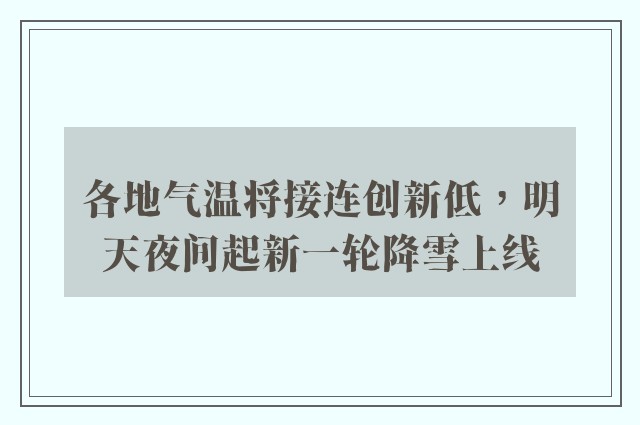 各地气温将接连创新低，明天夜间起新一轮降雪上线